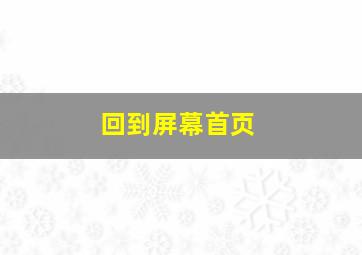 回到屏幕首页